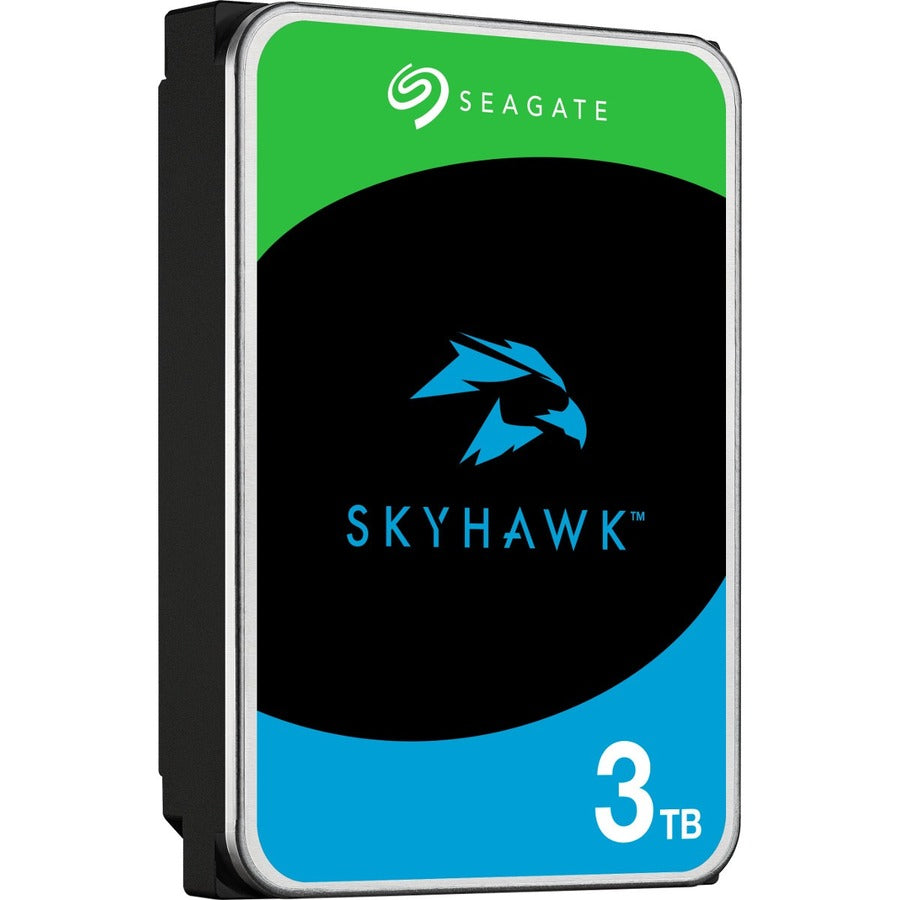 SEAGATE

SKYHAWK™

3TB